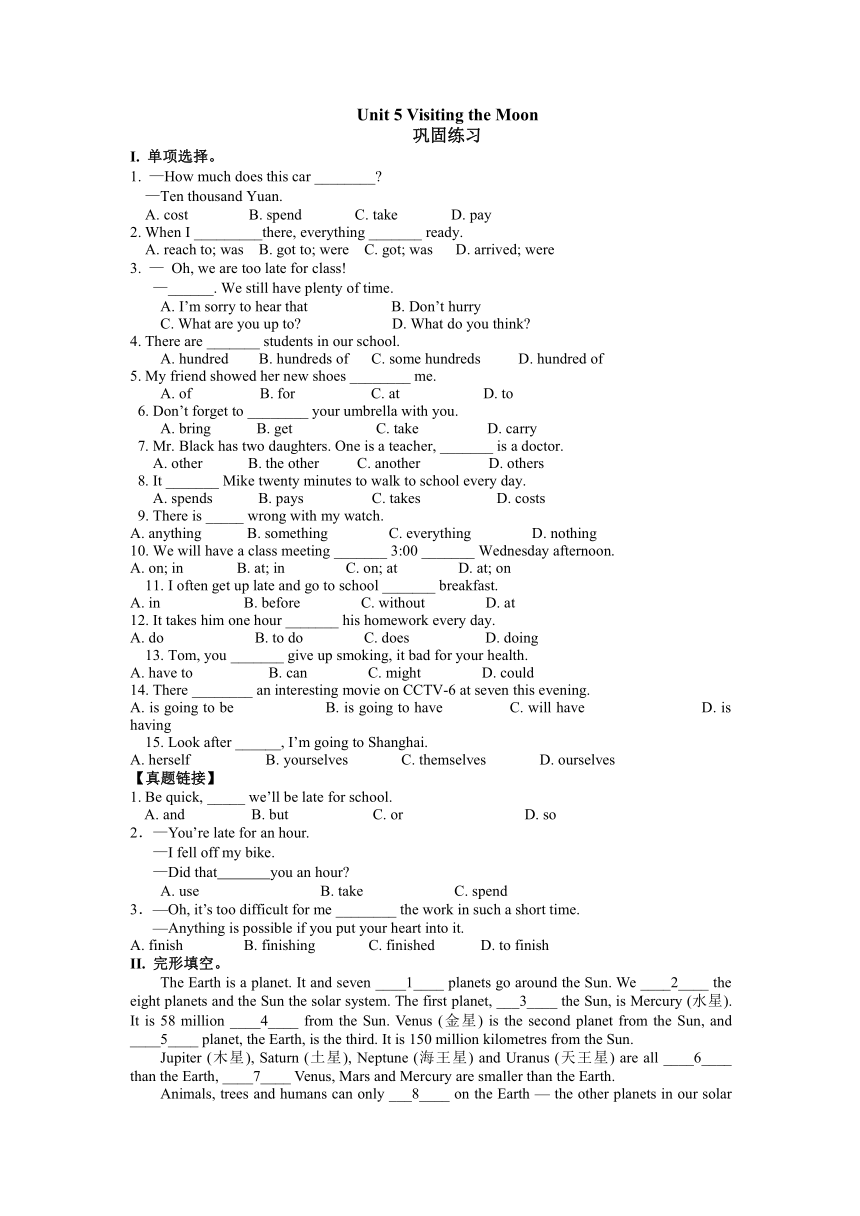 Unit 5 Visiting the Moon
巩固练习

I. 单项选择。

1. —How much does this car ________?
—Ten thousand Yuan.
A. cost B. spend C. take D. pay

2. When I _________there, everything _______ ready.
A. reach to; was B. got to; were C. got; was D. arrived; were

3. — Oh, we are too late for class!
—______. We still have plenty of time.
A. I'm sorry to hear that B. Don't hurry
C. What are you up to? D. What do you think?

4. There are _______ students in our school.
A. hundred B. hundreds of C. some hundreds D. hundred of

5. My friend showed her new shoes ________ me.
A. of B. for C. at D. to

6. Don't forget to ________ your umbrella with you.
A. bring B. get C. take D. carry

7. Mr. Black has two daughters. One is a teacher, _______ is a doctor.
A. other B. the other C. another D. others

8. It _______ Mike twenty minutes to walk to school every day.
A. spends B. pays C. takes D. costs

9. There is _____ wrong with my watch.
A. anything B. something C. everything D. nothing

10. We will have a class meeting _______ 3:00 _______ Wednesday afternoon.
A. on; in B. at; in C. on; at D. at; on

11. I often get up late and go to school _______ breakfast.
A. in B. before C. without D. at

12. It takes him one hour _______ his homework every day.
A. do B. to do C. does D. doing

13. Tom, you _______ give up smoking, it bad for your health.
A. have to B. can C. might D. could

14. There ________ an interesting movie on CCTV-6 at seven this evening.
A. is going to be B. is going to have C. will have D. is having

15. Look after ______, I'm going to Shanghai.
A. herself B. yourselves C. themselves D. ourselves

【真题链接】

1. Be quick, _____ we'll be late for school.
A. and B. but C. or D. so

2．—You're late for an hour.
—I fell off my bike.
—Did that_______you an hour?
A. use B. take C. spend

3．—Oh, it's too difficult for me ________ the work in such a short time.
—Anything is possible if you put your heart into it.
A. finish B. finishing C. finished D. to finish

II. 完形填空。

The Earth is a planet. It and seven ____1____ planets go around the Sun. We ____2____ the eight planets and the Sun the solar system. The first planet, ___3____ the Sun, is Mercury (水星). It is 58 million ____4____ from the Sun. Venus (金星) is the second planet from the Sun, and ____5____ planet, the Earth, is the third. It is 150 million kilometres from the Sun.

Jupiter (木星), Saturn (土星), Neptune (海王星) and Uranus (天王星) are all ____6____ than the Earth, ____7____ Venus, Mars and Mercury are smaller than the Earth.

Animals, trees and humans can only ___8____ on the Earth — the other planets in our solar